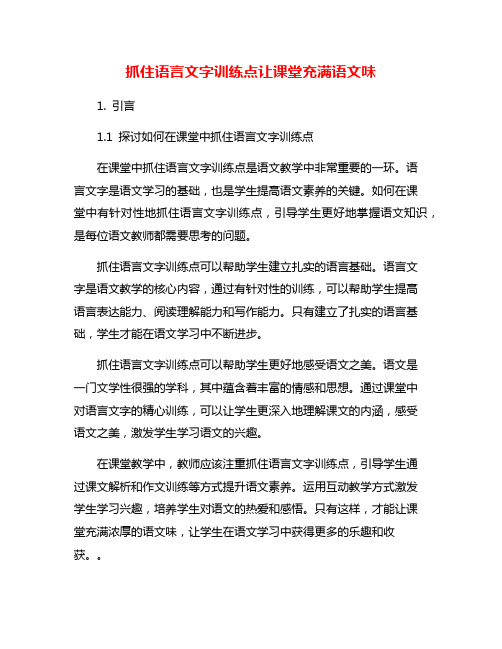 抓住语言文字训练点让课堂充满语文味

1. 引言

1.1 探讨如何在课堂中抓住语言文字训练点

在课堂中抓住语言文字训练点是语文教学中非常重要的一环。语言文字是语文学习的基础，也是学生提高语文素养的关键。如何在课堂中有针对性地抓住语言文字训练点，引导学生更好地掌握语文知识，是每位语文教师都需要思考的问题。

抓住语言文字训练点可以帮助学生建立扎实的语言基础。语言文字是语文教学的核心内容，通过有针对性的训练，可以帮助学生提高语言表达能力、阅读理解能力和写作能力。只有建立了扎实的语言基础，学生才能在语文学习中不断进步。

抓住语言文字训练点可以帮助学生更好地感受语文之美。语文是一门文学性很强的学科，其中蕴含着丰富的情感和思想。通过课堂中对语言文字的精心训练，可以让学生更深入地理解课文的内涵，感受语文之美，激发学生学习语文的兴趣。

在课堂教学中，教师应该注重抓住语言文字训练点，引导学生通过课文解析和作文训练等方式提升语文素养。运用互动教学方式激发学生学习兴趣，培养学生对语文的热爱和感悟。只有这样，才能让课堂充满浓厚的语文味，让学生在语文学习中获得更多的乐趣和收获。。